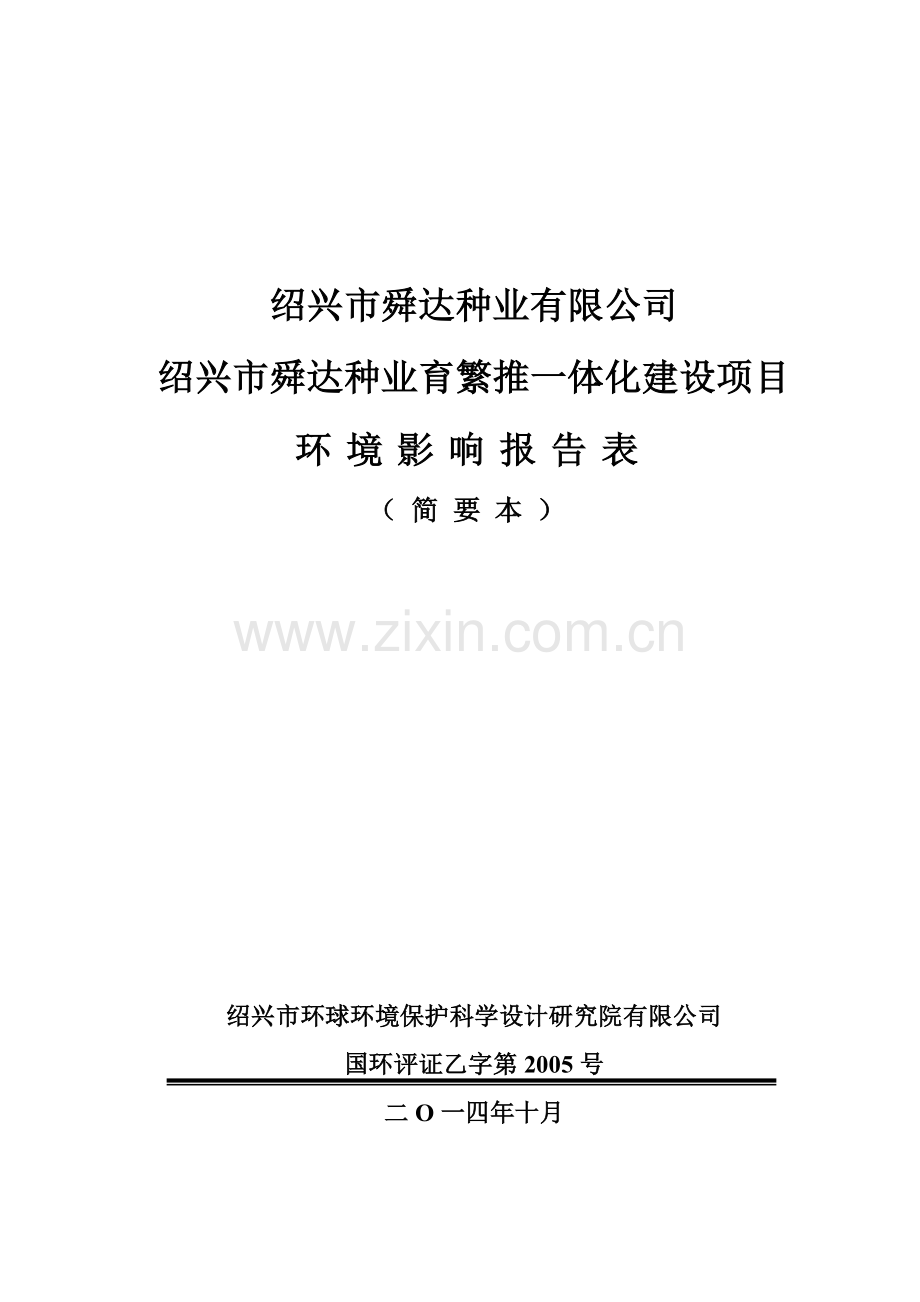 绍兴市舜达种业有限公司

绍兴市舜达种业育繁推一体化建设项目

环 境 影 响 报 告 表

（ 简 要 本 ）

www.zixin.com.cn

绍兴市环球环境保护科学设计研究院有限公司

国环评证乙字第 2005 号

二 O 一四年十月